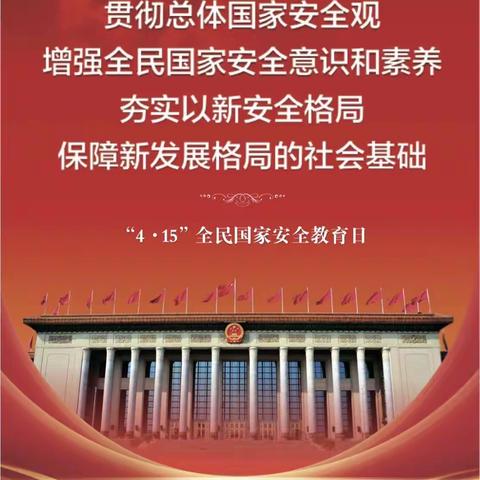 贯彻总体国家安全观
增强全民国家安全意识和素养
夯实以新安全格局
保障新发展格局的社会基础

“4·15”全民国家安全教育日